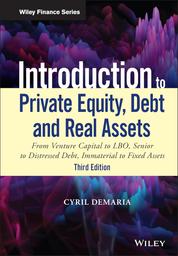 Wiley Finance Series

Introduction to Private Equity, Debt and Real Assets

From Venture Capital to LBO, Senior to Distressed Debt, Immaterial to Fixed Assets

Third Edition

CYRIL DEMARIA

WILEY